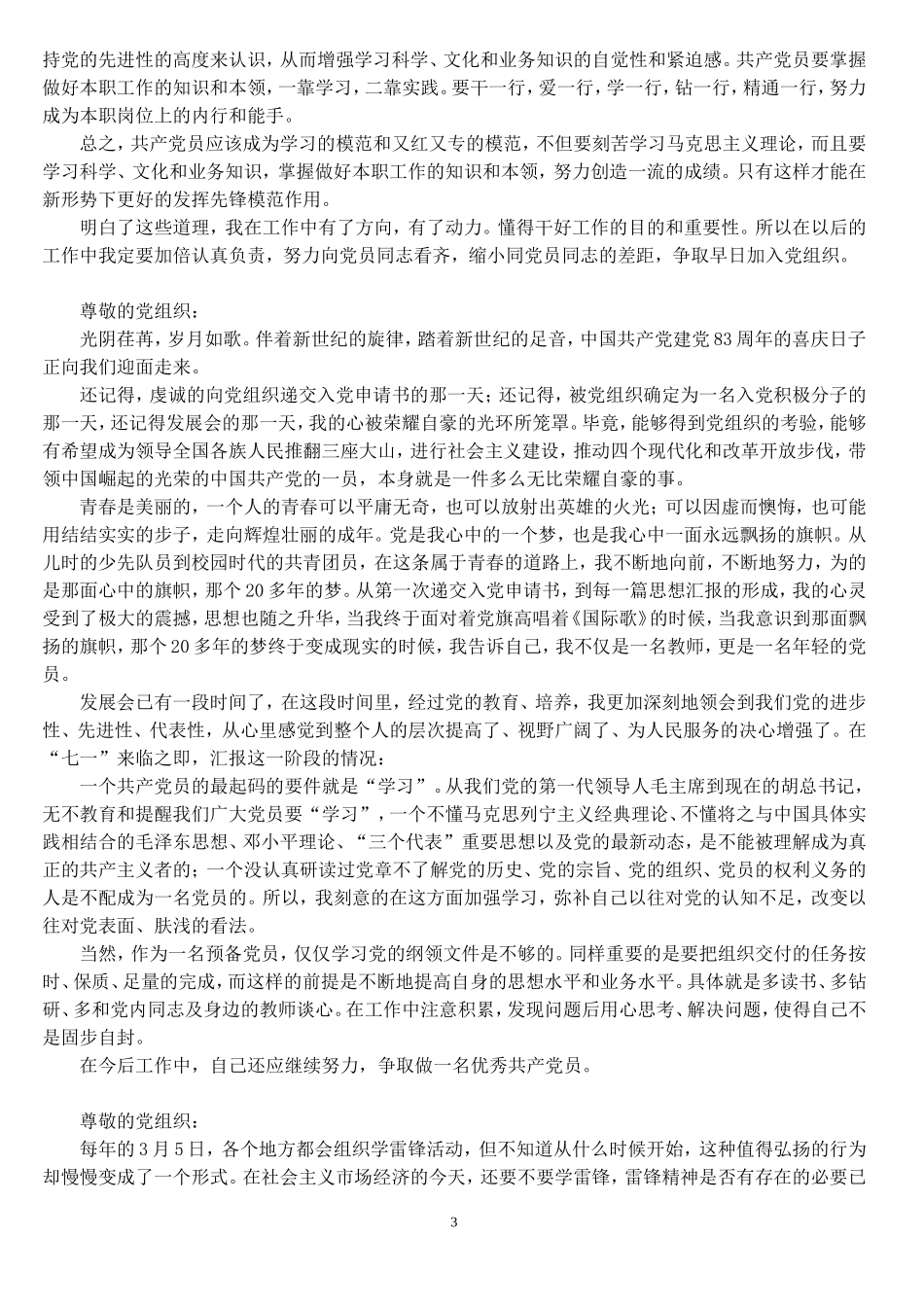 持党的先进性的高度来认识，从而增强学习科学、文化和业务知识的自觉性和紧迫感。共产党员要掌握做好本职工作的知识和本领，一靠学习，二靠实践。要干一行，爱一行，学一行，钻一行，精通一行，努力成为本职岗位上的内行和能手。

总之，共产党员应该成为学习的模范和又红又专的模范，不但要刻苦学习马克思主义理论，而且要学习科学、文化和业务知识，掌握做好本职工作的知识和本领，努力创造一流的成绩。只有这样才能在新形势下更好的发挥先锋模范作用。

明白了这些道理，我在工作中有了方向，有了动力。懂得干好工作的目的和重要性。所以在以后的工作中我定要加倍认真负责，努力向党员同志看齐，缩小同党员同志的差距，争取早日加入党组织。

尊敬的党组织：

光阴荏苒，岁月如歌。伴着新世纪的旋律，踏着新世纪的足音，中国共产党建党83周年的喜庆日子正向我们迎面走来。

还记得，虔诚的向党组织递交入党申请书的那一天；还记得，被党组织确定为一名入党积极分子的那一天，还记得发展会的那一天，我的心被荣耀自豪的光环所笼罩。毕竟，能够得到党组织的考验，能够有希望成为领导全国各族人民推翻三座大山，进行社会主义建设，推动四个现代化和改革开放步伐，带领中国崛起的光荣的中国共产党的一员，本身就是一件多么无比荣耀自豪的事。

青春是美丽的，一个人的青春可以平庸无奇，也可以放射出英雄的火光；可以因虚而懊悔，也可能用结结实实的步子，走向辉煌壮丽的成年。党是我心中的一个梦，也是我心中一面永远飘扬的旗帜。从儿时的少先队员到校园时代的共青团员，在这条属于青春的道路上，我不断地向前，不断地努力，为的是那面心中的旗帜，那个20多年的梦。从第一次递交入党申请书，到每一篇思想汇报的形成，我的心灵受到了极大的震撼，思想也随之升华，当我终于面对着党旗高唱着《国际歌》的时候，当我意识到那面飘扬的旗帜，那个20多年的梦终于变成现实的时候，我告诉自己，我不仅是一名教师，更是一名年轻的党员。

发展会已有一段时间了，在这段时间里，经过党的教育、培养，我更加深刻地领会到我们党的进步性、先进性、代表性，从心里感觉到整个人的层次提高了、视野广阔了、为人民服务的决心增强了。在“七一”来临之即，汇报这一阶段的情况：

一个共产党员的最起码的要件就是“学习”。从我们党的第一代领导人毛主席到现在的胡总书记，无不教育和提醒我们广大党员要“学习”，一个不懂马克思列宁主义经典理论、不懂将之与中国具体实践相结合的毛泽东思想、邓小平理论、“三个代表”重要思想以及党的最新动态，是不能被理解成为真正的共产主义者的；一个没认真研读过党章不了解党的历史、党的宗旨、党的组织、党员的权利义务的人是不配成为一名党员的。所以，我刻意的在这方面加强学习，弥补自己以往对党的认知不足，改变以往对党表面、肤浅的看法。

当然，作为一名预备党员，仅仅学习党的纲领文件是不够的。同样重要的是要把组织交付的任务按时、保质、足量的完成，而这样的前提是不断地提高自身的思想水平和业务水平。具体就是多读书、多钻研、多和党内同志及身边的教师谈心。在工作中注意积累，发现问题后用心思考、解决问题，使得自己不是固步自封。

在今后工作中，自己还应继续努力，争取做一名优秀共产党员。

尊敬的党组织：

每年的3月5日，各个地方都会组织学雷锋活动，但不知道从什么时候开始，这种值得弘扬的行为却慢慢变成了一个形式。在社会主义市场经济的今天，还要不要学雷锋，雷锋精神是否有存在的必要已

3